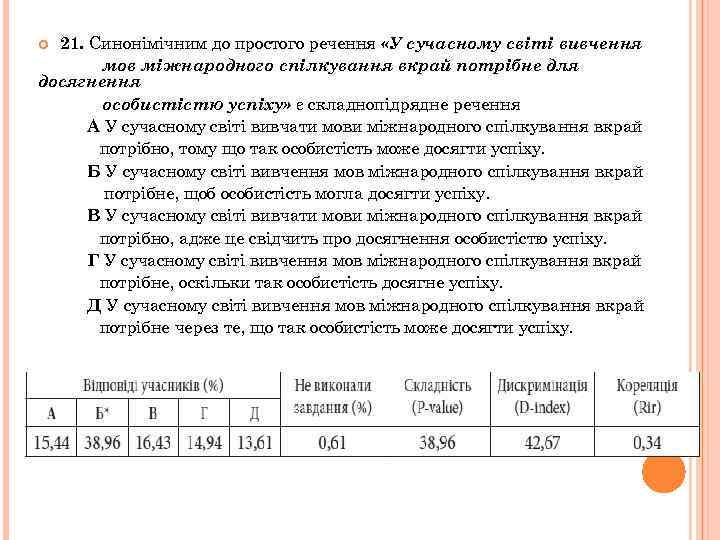 21. Синонімічним до простого речення «У сучасному світі вивчення мов міжнародного спілкування вкрай потрібне для досягнення особистістю успіху» є складнопідрядне речення

А У сучасному світі вивчати мови міжнародного спілкування вкрай потрібно, тому що так особистість може досягти успіху.

Б У сучасному світі вивчення мов міжнародного спілкування вкрай потрібне, щоб особистість могла досягти успіху.

В У сучасному світі вивчати мови міжнародного спілкування вкрай потрібно, адже це свідчить про досягнення особистістю успіху.

Г У сучасному світі вивчення мов міжнародного спілкування вкрай потрібне, оскільки так особистість досягне успіху.

Д У сучасному світі вивчення мов міжнародного спілкування вкрай потрібне через те, що так особистість може досягти успіху.

| Відповіді учасників (%) | | | | | Не виконали завдання (%) | Складність (P-value) | Дискримінація (D-index) | Кореляція (Rir) |
|---|---|---|---|---|---|---|---|---|
| А | Б* | В | Г | Д | | | | |
| 15,44 | 38,96 | 16,43 | 14,94 | 13,61 | 0,61 | 38,96 | 42,67 | 0,34 |